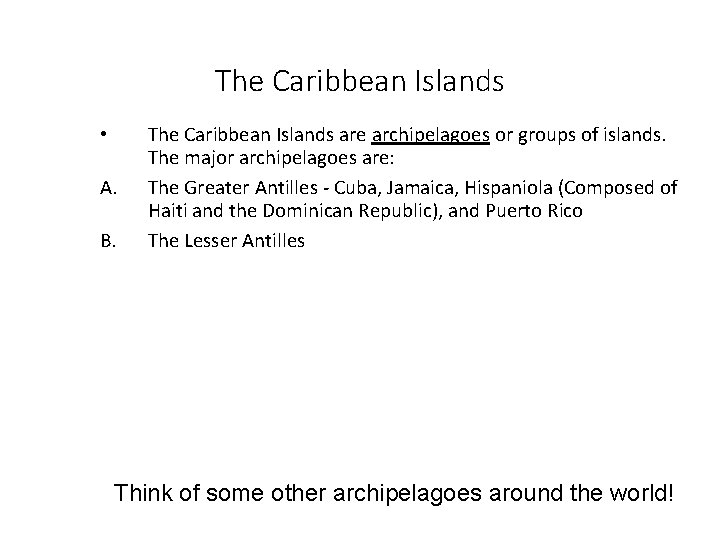 The Caribbean Islands

• The Caribbean Islands are archipelagoes or groups of islands. The major archipelagoes are:

A. The Greater Antilles - Cuba, Jamaica, Hispaniola (Composed of Haiti and the Dominican Republic), and Puerto Rico

B. The Lesser Antilles

Think of some other archipelagoes around the world!